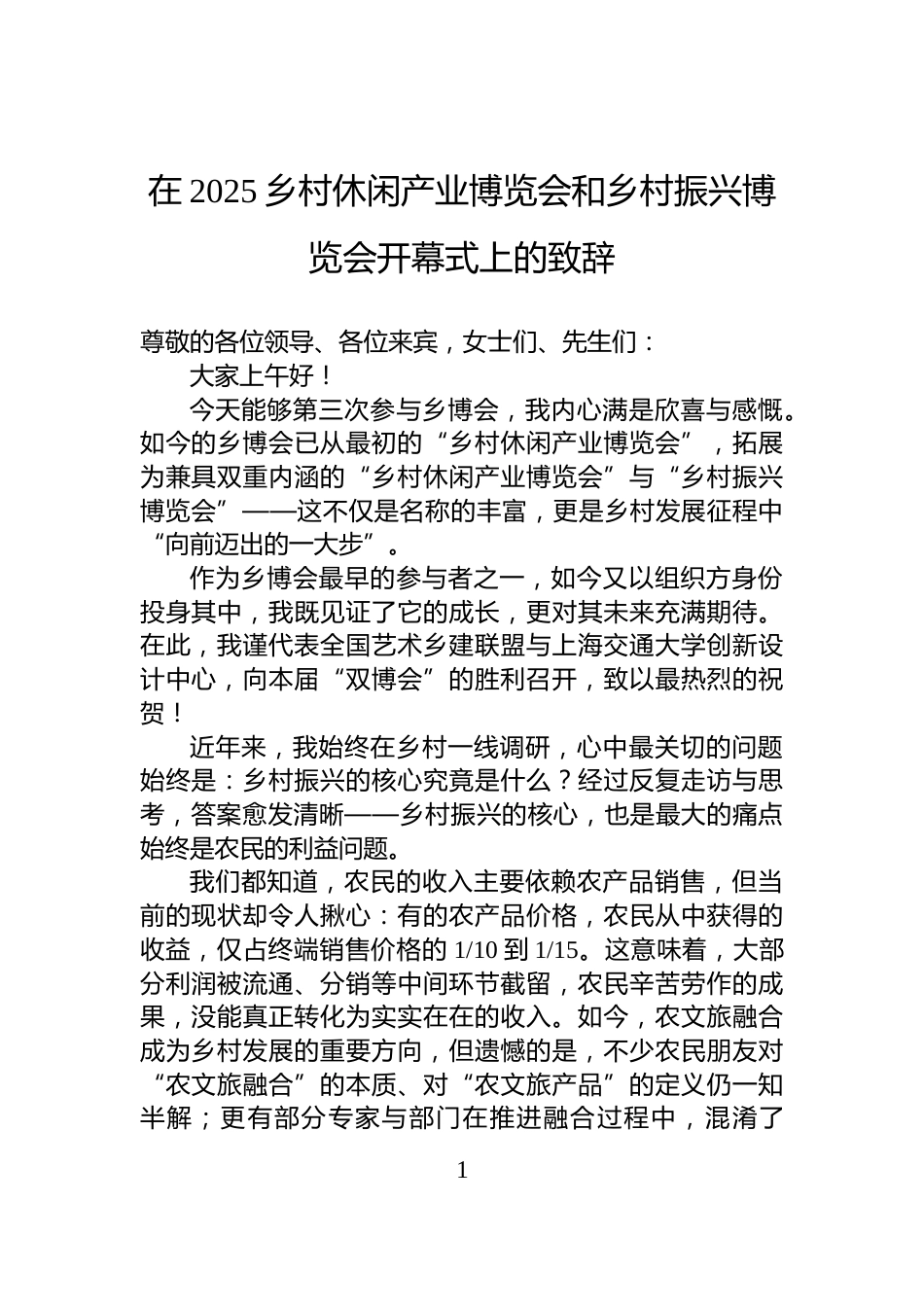 在 2025 乡村休闲产业博览会和乡村振兴博览会开幕式上的致辞

尊敬的各位领导、各位来宾，女士们、先生们：

大家上午好！

今天能够第三次参与乡博会，我内心满是欣喜与感慨。如今的乡博会已从最初的“乡村休闲产业博览会”，拓展为兼具双重内涵的“乡村休闲产业博览会”与“乡村振兴博览会”——这不仅是名称的丰富，更是乡村发展征程中“向前迈出的一大步”。

作为乡博会最早的参与者之一，如今又以组织方身份投身其中，我既见证了它的成长，更对其未来充满期待。在此，我谨代表全国艺术乡建联盟与上海交通大学创新设计中心，向本届“双博会”的胜利召开，致以最热烈的祝贺！

近年来，我始终在乡村一线调研，心中最关切的问题始终是：乡村振兴的核心究竟是什么？经过反复走访与思考，答案愈发清晰——乡村振兴的核心，也是最大的痛点始终是农民的利益问题。

我们都知道，农民的收入主要依赖农产品销售，但当前的现状却令人揪心：有的农产品价格，农民从中获得的收益，仅占终端销售价格的 1/10 到 1/15。这意味着，大部分利润被流通、分销等中间环节截留，农民辛苦劳作的成果，没能真正转化为实实在在的收入。如今，农文旅融合成为乡村发展的重要方向，但遗憾的是，不少农民朋友对“农文旅融合”的本质、对“农文旅产品”的定义仍一知半解；更有部分专家与部门在推进融合过程中，混淆了

1